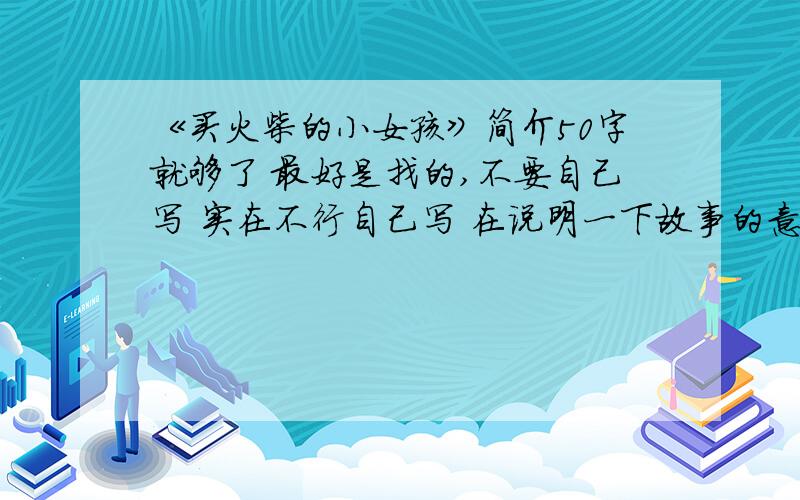 《买火柴的小女孩》简介50字就够了 最好是找的,不要自己写 实在不行自己写 在说明一下故事的意

E-LEARNING